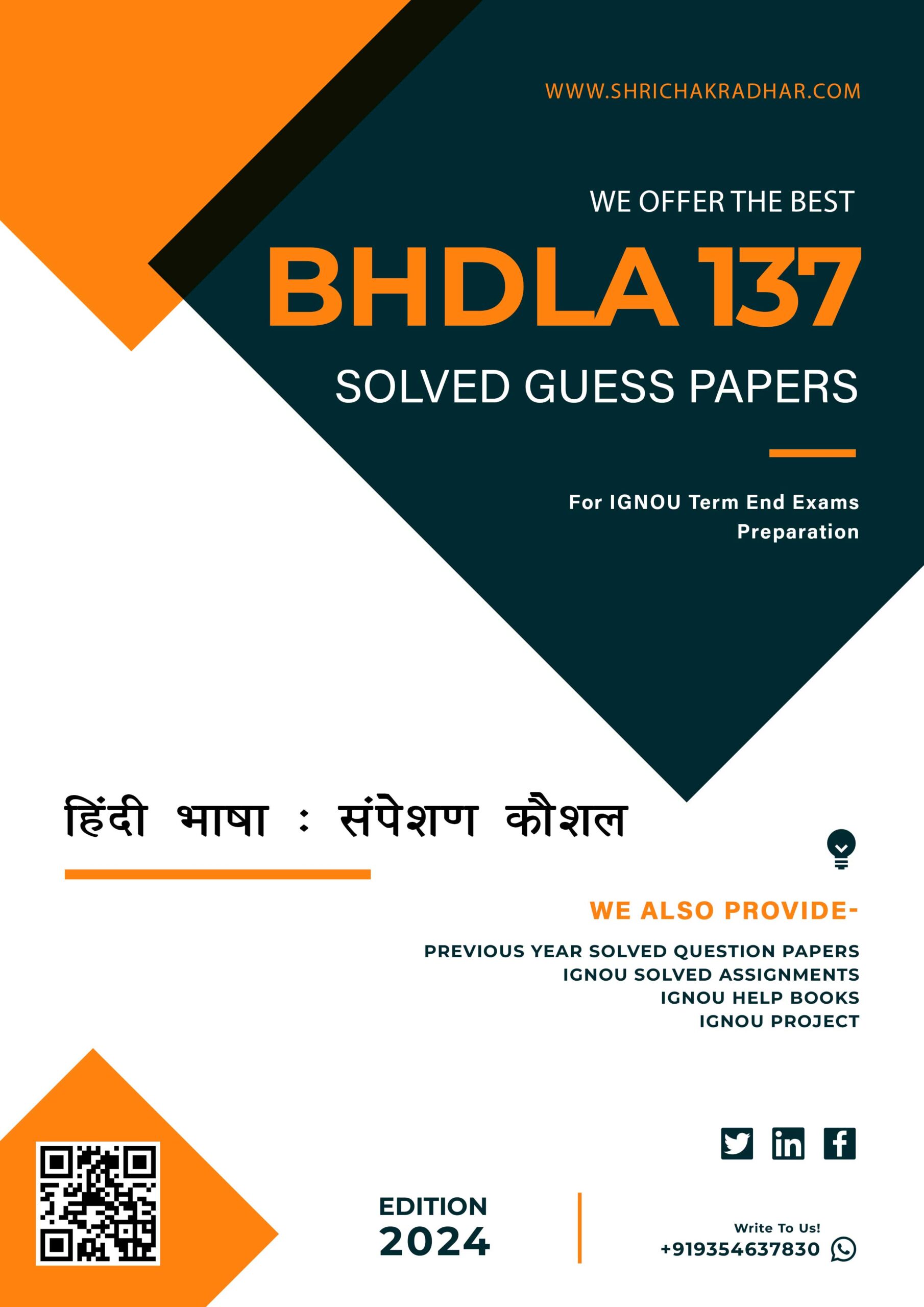 WWW.SHRICHAKRADHAR.COM

WE OFFER THE BEST

BHDLA 137

SOLVED GUESS PAPERS

For IGNOU Term End Exams Preparation

हिंदी भाषा : संपेशण कौशल

WE ALSO PROVIDE-

PREVIOUS YEAR SOLVED QUESTION PAPERS
IGNOU SOLVED ASSIGNMENTS
IGNOU HELP BOOKS
IGNOU PROJECT

EDITION
2024

Write To Us!
+919354637830